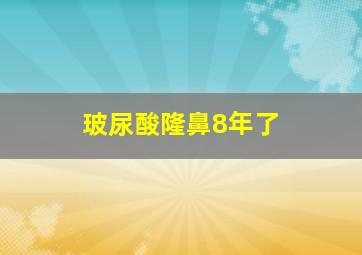 玻尿酸隆鼻8年了